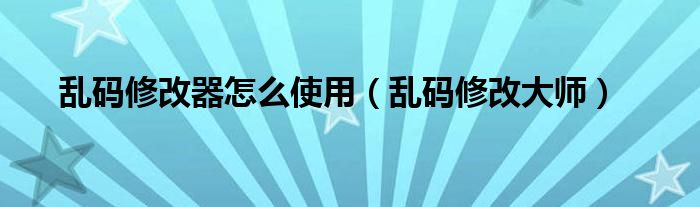 乱码修改器怎么使用（乱码修改大师）